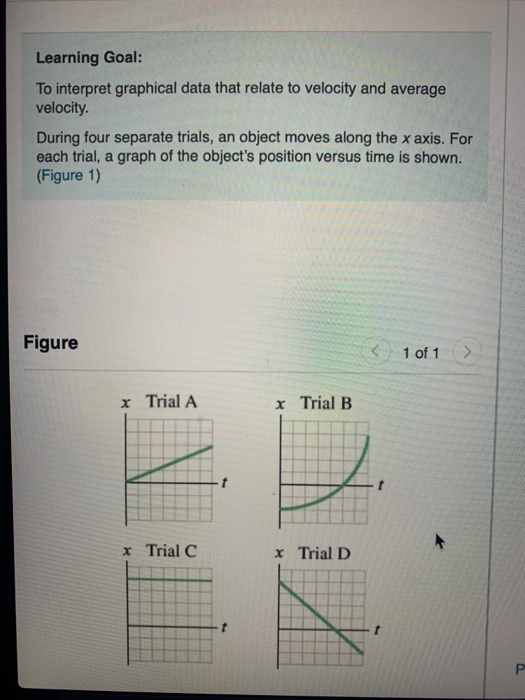 Learning Goal:

To interpret graphical data that relate to velocity and average velocity.

During four separate trials, an object moves along the $x$ axis. For each trial, a graph of the object's position versus time is shown. (Figure 1)

Figure

1 of 1

$x$ Trial A
$t$

$x$ Trial B
$t$

$x$ Trial C
$t$

$x$ Trial D
$t$

P